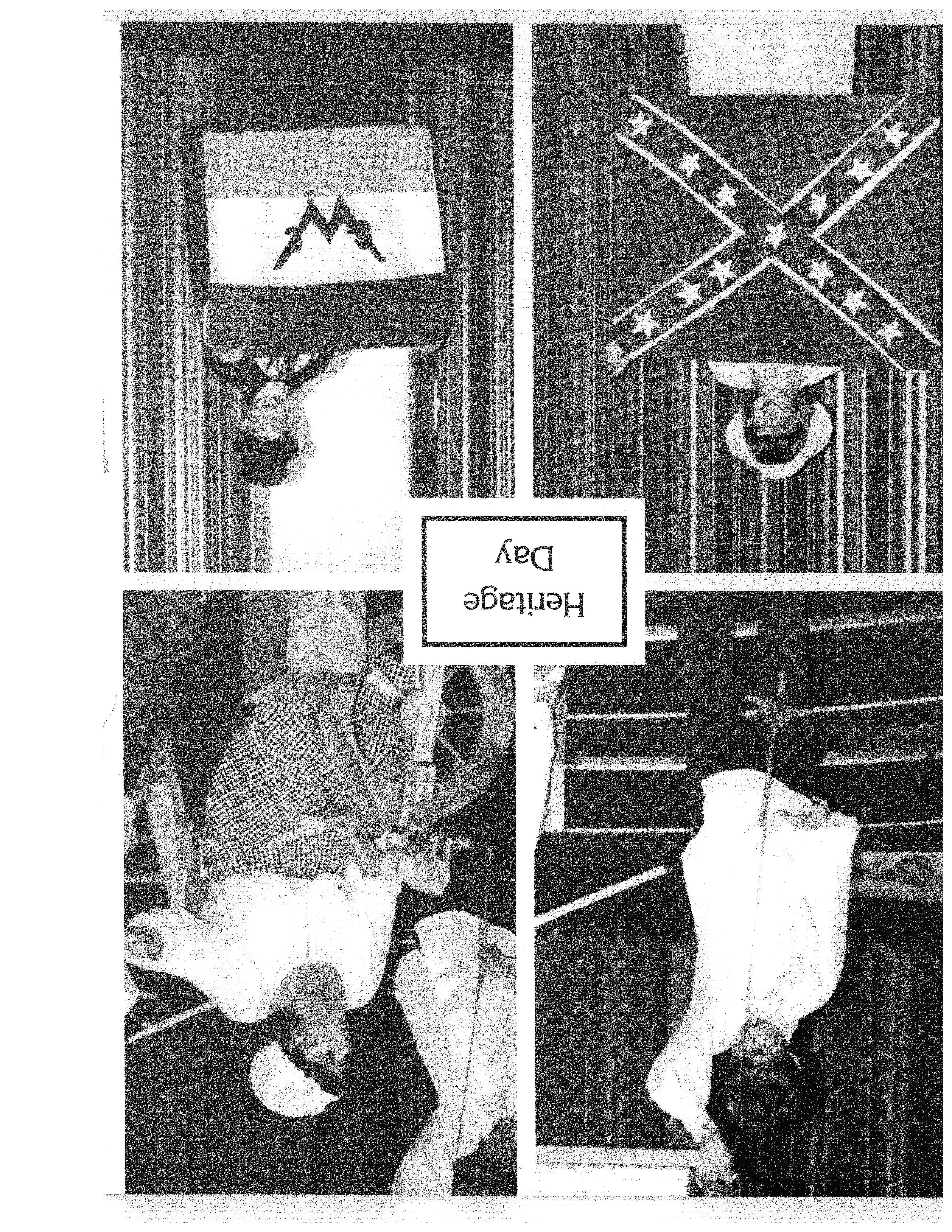 Heritage Day